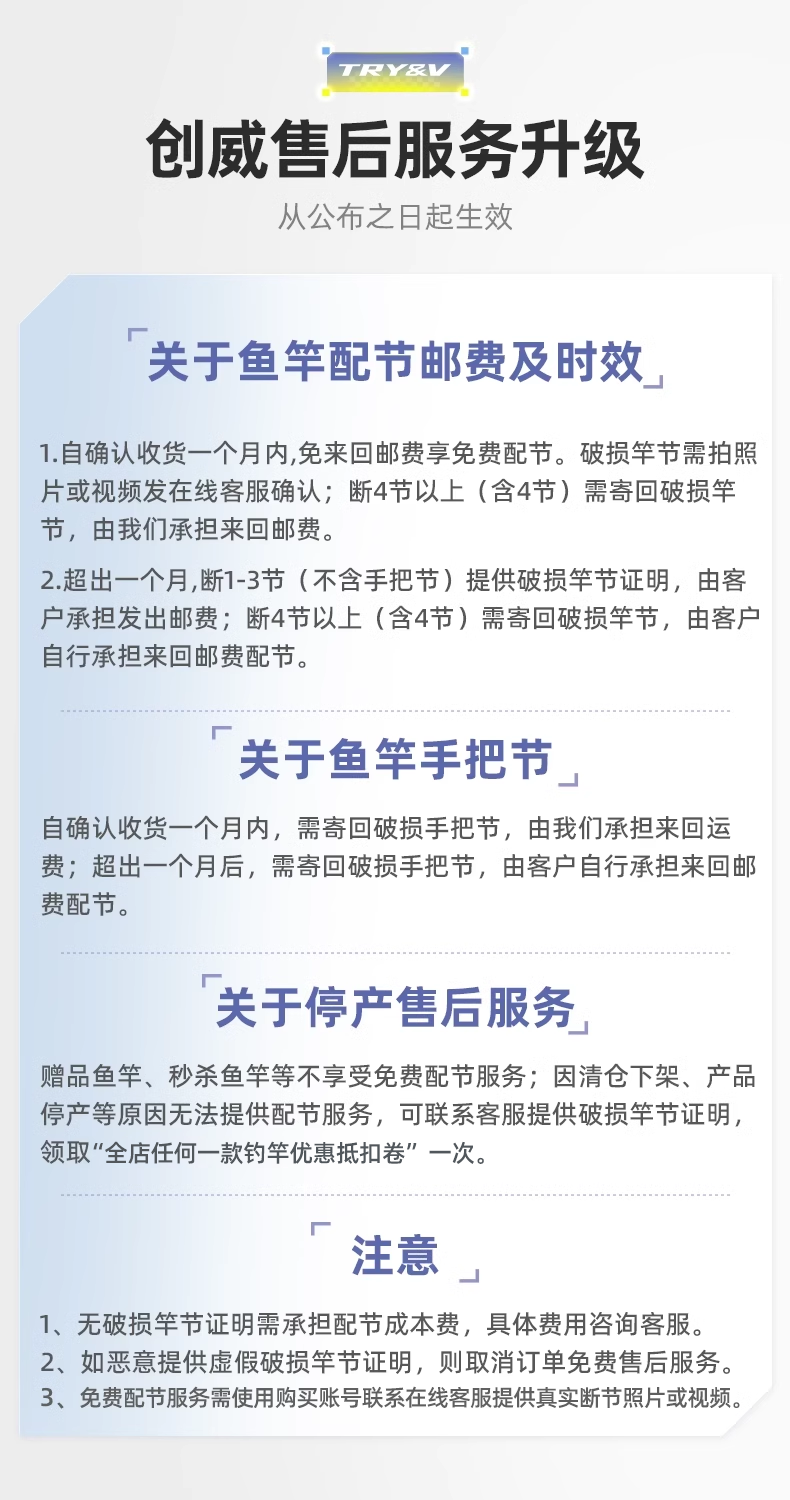 TRY&V

创威售后服务升级

从公布之日起生效

关于鱼竿配节邮费及时效

1.自确认收货一个月内,免来回邮费享免费配节。破损竿节需拍照片或视频发在线客服确认；断4节以上（含4节）需寄回破损竿节，由我们承担来回邮费。

2.超出一个月,断1-3节（不含手把节）提供破损竿节证明，由客户承担发出邮费；断4节以上（含4节）需寄回破损竿节，由客户自行承担来回邮费配节。

关于鱼竿手把节

自确认收货一个月内，需寄回破损手把节，由我们承担来回运费；超出一个月后，需寄回破损手把节，由客户自行承担来回邮费配节。

关于停产售后服务

赠品鱼竿、秒杀鱼竿等不享受免费配节服务；因清仓下架、产品停产等原因无法提供配节服务，可联系客服提供破损竿节证明，领取“全店任何一款钓竿优惠抵扣卷”一次。

注意

1、无破损竿节证明需承担配节成本费，具体费用咨询客服。
2、如恶意提供虚假破损竿节证明，则取消订单免费售后服务。
3、免费配节服务需使用购买账号联系在线客服提供真实断节照片或视频。